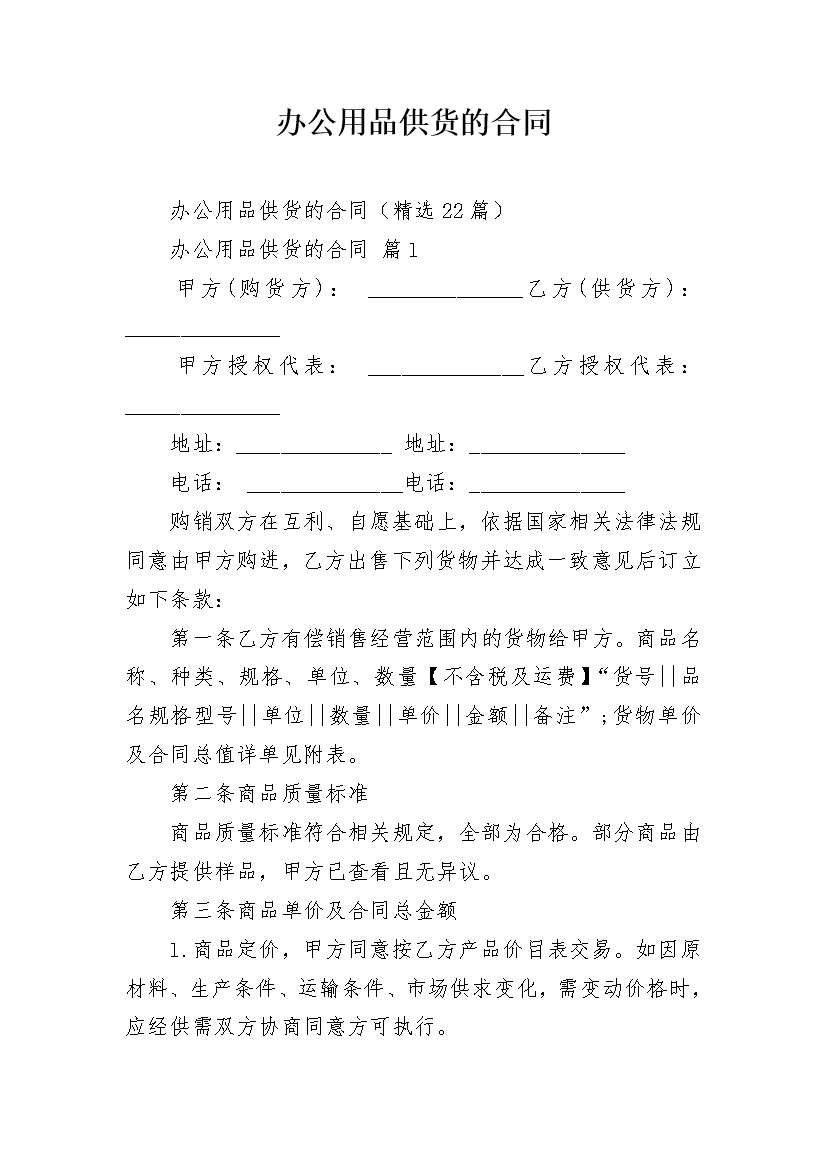 办公用品供货的合同

办公用品供货的合同（精选22篇）

办公用品供货的合同 篇1

甲方(购货方)： ______________乙方(供货方)：______________

甲方授权代表： ______________乙方授权代表：______________

地址：______________ 地址：______________

电话： ______________电话：______________

购销双方在互利、自愿基础上，依据国家相关法律法规同意由甲方购进，乙方出售下列货物并达成一致意见后订立如下条款：

第一条乙方有偿销售经营范围内的货物给甲方。商品名称、种类、规格、单位、数量【不含税及运费】“货号||品名规格型号||单位||数量||单价||金额||备注”;货物单价及合同总值详单见附表。

第二条商品质量标准

商品质量标准符合相关规定，全部为合格。部分商品由乙方提供样品，甲方已查看且无异议。

第三条商品单价及合同总金额

1.商品定价，甲方同意按乙方产品价目表交易。如因原材料、生产条件、运输条件、市场供求变化，需变动价格时，应经供需双方协商同意方可执行。